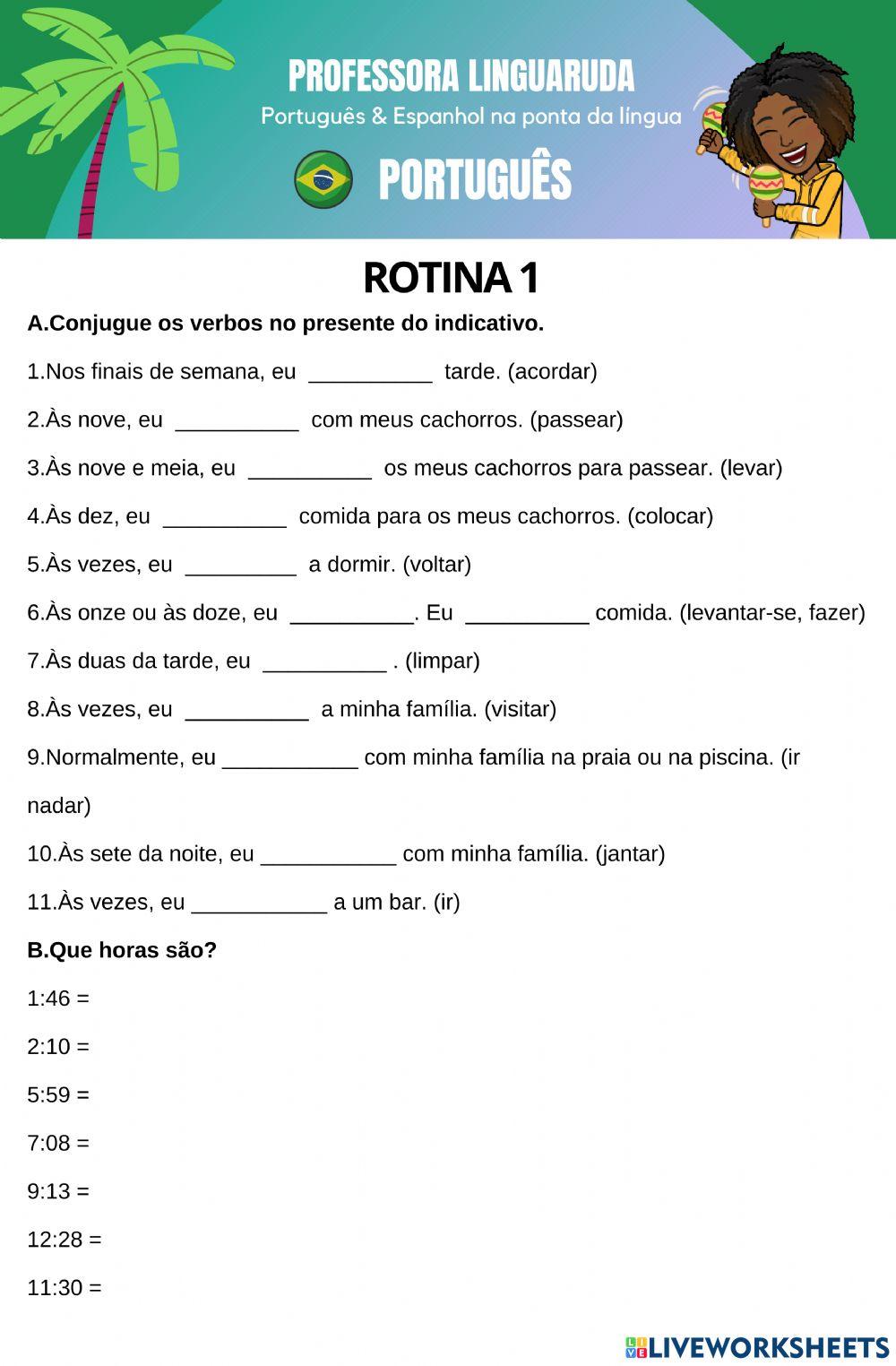 PROFESSORA LINGUARUDA
Português & Espanhol na ponta da língua

PORTUGUÊS

ROTINA 1

A.Conjugue os verbos no presente do indicativo.

1.Nos finais de semana, eu __________ tarde. (acordar)

2.Às nove, eu __________ com meus cachorros. (passear)

3.Às nove e meia, eu __________ os meus cachorros para passear. (levar)

4.Às dez, eu __________ comida para os meus cachorros. (colocar)

5.Às vezes, eu _________ a dormir. (voltar)

6.Às onze ou às doze, eu __________. Eu __________ comida. (levantar-se, fazer)

7.Às duas da tarde, eu __________ . (limpar)

8.Às vezes, eu __________ a minha família. (visitar)

9.Normalmente, eu ___________ com minha família na praia ou na piscina. (ir nadar)

10.Às sete da noite, eu ___________ com minha família. (jantar)

11.Às vezes, eu ___________ a um bar. (ir)

B.Que horas são?

1:46 =

2:10 =

5:59 =

7:08 =

9:13 =

12:28 =

11:30 =

LIVEWORKSHEETS